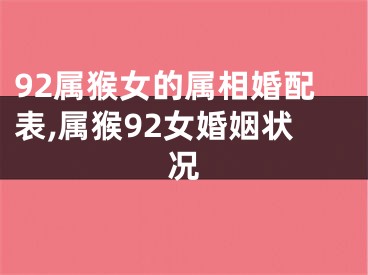 92属猴女的属相婚配表,属猴92女婚姻状况